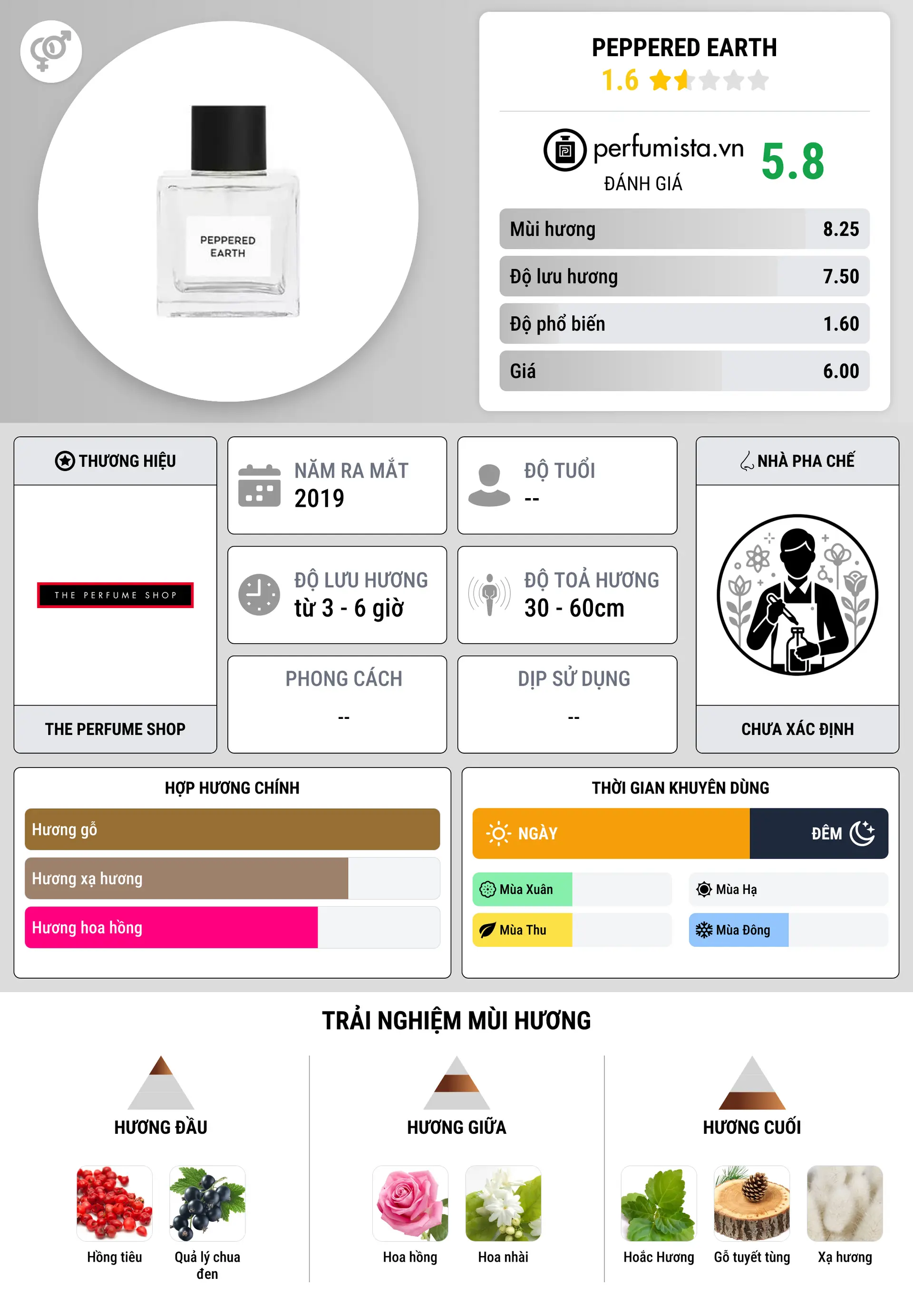 PEPPERED EARTH

PEPPERED EARTH
1.6

perfumista.vn
ĐÁNH GIÁ
5.8

Mùi hương 8.25
Độ lưu hương 7.50
Độ phổ biến 1.60
Giá 6.00

THƯƠNG HIỆU
THE PERFUME SHOP
THE PERFUME SHOP

NĂM RA MẮT
2019

ĐỘ TUỔI
--

ĐỘ LƯU HƯƠNG
từ 3 - 6 giờ

ĐỘ TOẢ HƯƠNG
30 - 60cm

PHONG CÁCH
--

DỊP SỬ DỤNG
--

NHÀ PHA CHẾ
CHƯA XÁC ĐỊNH

HỢP HƯƠNG CHÍNH
Hương gỗ
Hương xạ hương
Hương hoa hồng

THỜI GIAN KHUYÊN DÙNG
NGÀY
ĐÊM
Mùa Xuân
Mùa Hạ
Mùa Thu
Mùa Đông

TRẢI NGHIỆM MÙI HƯƠNG

HƯƠNG ĐẦU
Hồng tiêu
Quả lý chua đen

HƯƠNG GIỮA
Hoa hồng
Hoa nhài

HƯƠNG CUỐI
Hoắc Hương
Gỗ tuyết tùng
Xạ hương